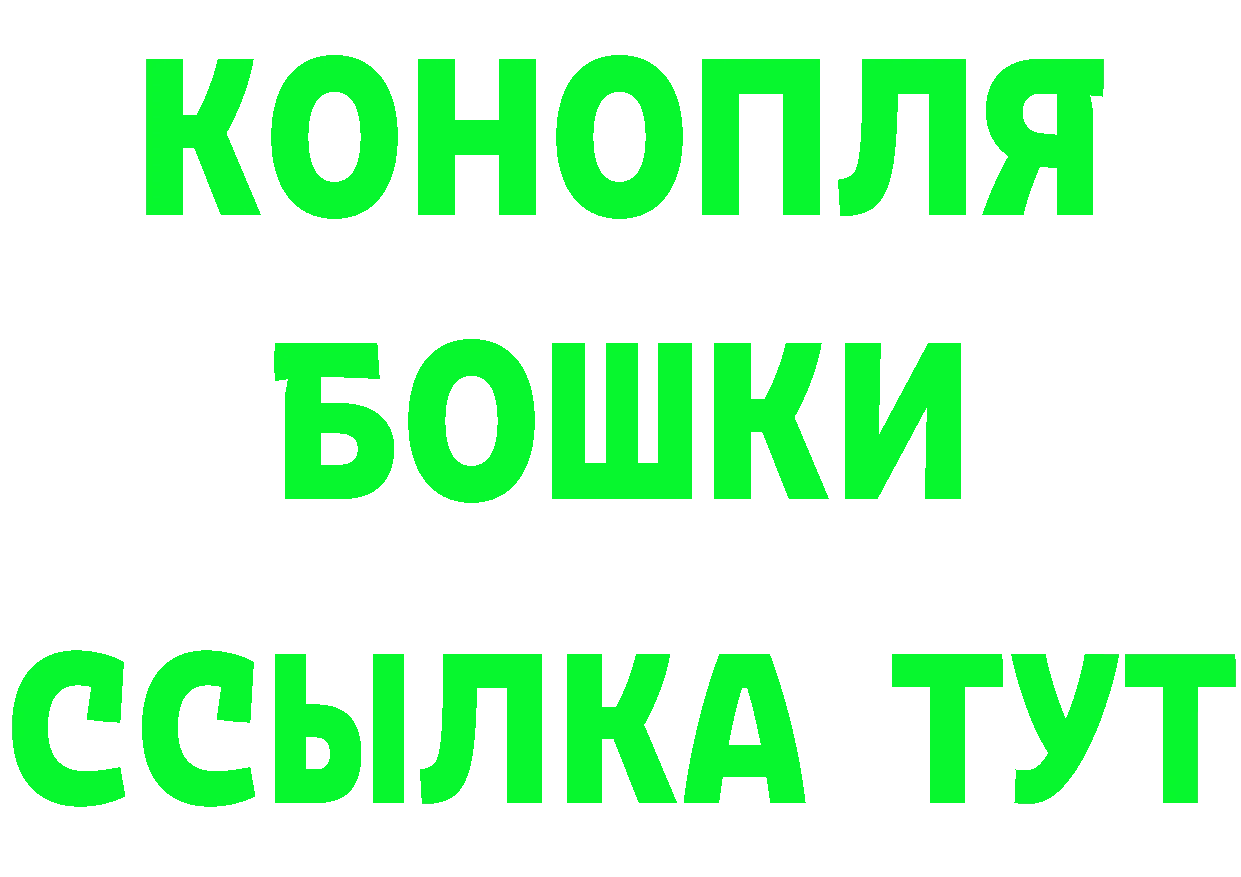 КОНОПЛЯ
БОШКИ
ССЫЛКА ТУТ